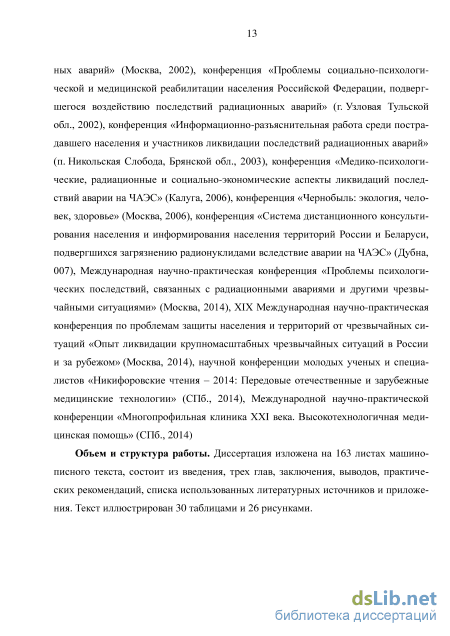 13

ных аварий» (Москва, 2002), конференция «Проблемы социально-психологической и медицинской реабилитации населения Российской Федерации, подвергшегося воздействию последствий радиационных аварий» (г. Узловая Тульской обл., 2002), конференция «Информационно-разъяснительная работа среди пострадавшего населения и участников ликвидации последствий радиационных аварий» (п. Никольская Слобода, Брянской обл., 2003), конференция «Медико-психологические, радиационные и социально-экономические аспекты ликвидаций последствий аварии на ЧАЭС» (Калуга, 2006), конференция «Чернобыль: экология, человек, здоровье» (Москва, 2006), конференция «Система дистанционного консультирования населения и информирования населения территорий России и Беларуси, подвергшихся загрязнению радионуклидами вследствие аварии на ЧАЭС» (Дубна, 007), Международная научно-практическая конференция «Проблемы психологических последствий, связанных с радиационными авариями и другими чрезвычайными ситуациями» (Москва, 2014), XIX Международная научно-практическая конференция по проблемам защиты населения и территорий от чрезвычайных ситуаций «Опыт ликвидации крупномасштабных чрезвычайных ситуаций в России и за рубежом» (Москва, 2014), научной конференции молодых ученых и специалистов «Никифоровские чтения – 2014: Передовые отечественные и зарубежные медицинские технологии» (СПб., 2014), Международной научно-практической конференции «Многопрофильная клиника XXI века. Высокотехнологичная медицинская помощь» (СПб., 2014)

Объем и структура работы. Диссертация изложена на 163 листах машинописного текста, состоит из введения, трех глав, заключения, выводов, практических рекомендаций, списка использованных литературных источников и приложения. Текст иллюстрирован 30 таблицами и 26 рисунками.

dsLib.net
библиотека диссертаций